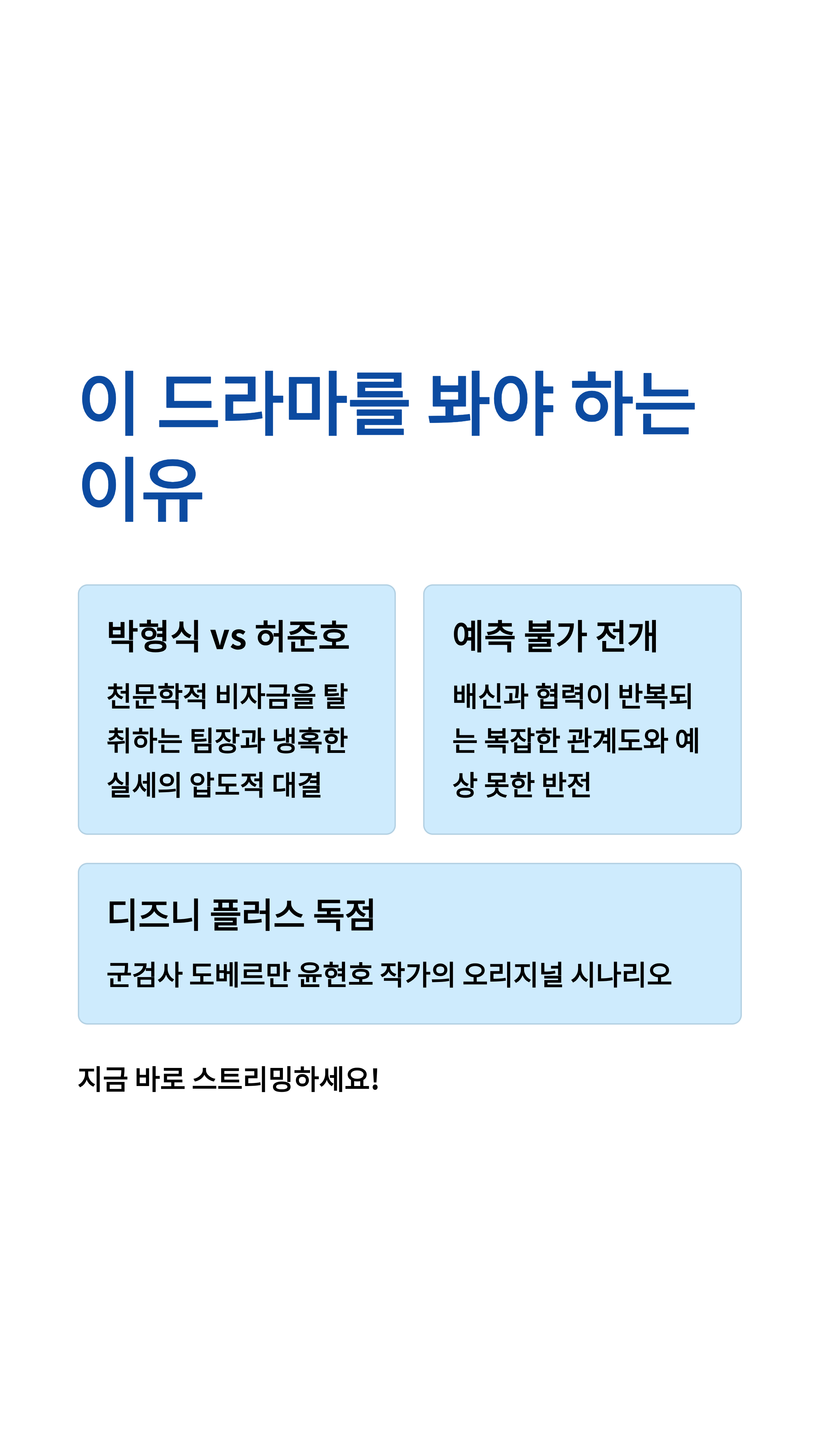 이 드라마를 봐야 하는 이유

박형식 vs 허준호

천문학적 비자금을 탈취하는 팀장과 냉혹한 실세의 압도적 대결

예측 불가 전개

배신과 협력이 반복되는 복잡한 관계도와 예상 못한 반전

디즈니 플러스 독점

군검사 도베르만 윤현호 작가의 오리지널 시나리오

지금 바로 스트리밍하세요!